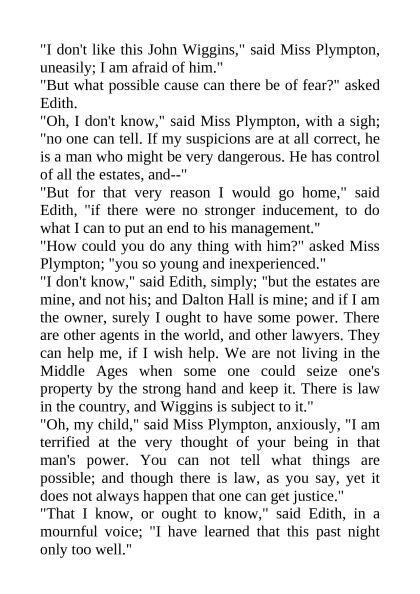 "I don't like this John Wiggins," said Miss Plympton, uneasily; I am afraid of him."
"But what possible cause can there be of fear?" asked Edith.
"Oh, I don't know," said Miss Plympton, with a sigh; "no one can tell. If my suspicions are at all correct, he is a man who might be very dangerous. He has control of all the estates, and--"
"But for that very reason I would go home," said Edith, "if there were no stronger inducement, to do what I can to put an end to his management."
"How could you do any thing with him?" asked Miss Plympton; "you so young and inexperienced."
"I don't know," said Edith, simply; "but the estates are mine, and not his; and Dalton Hall is mine; and if I am the owner, surely I ought to have some power. There are other agents in the world, and other lawyers. They can help me, if I wish help. We are not living in the Middle Ages when some one could seize one's property by the strong hand and keep it. There is law in the country, and Wiggins is subject to it."
"Oh, my child," said Miss Plympton, anxiously, "I am terrified at the very thought of your being in that man's power. You can not tell what things are possible; and though there is law, as you say, yet it does not always happen that one can get justice."
"That I know, or ought to know," said Edith, in a mournful voice; "I have learned that this past night only too well."